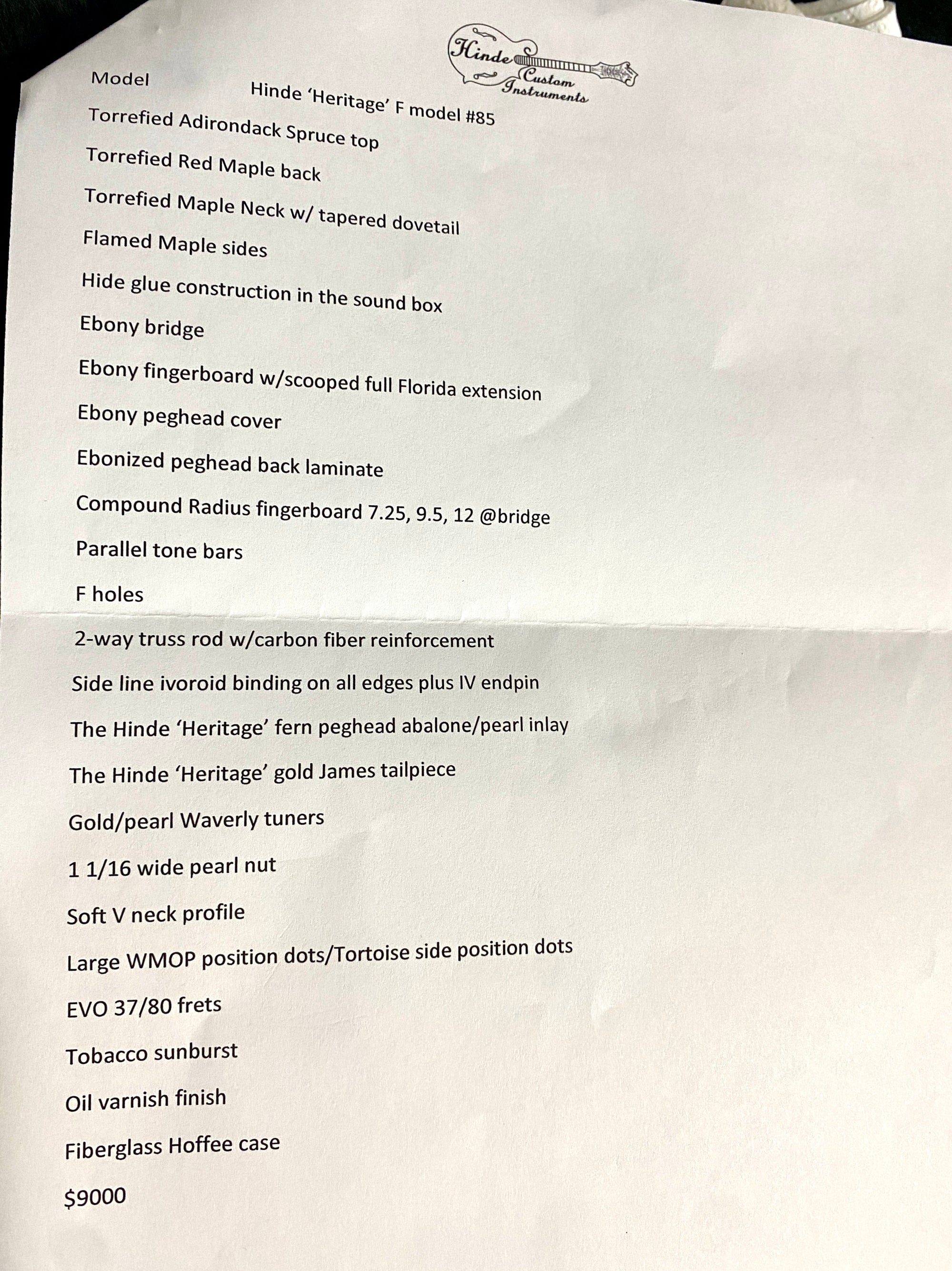 Hinde Custom Instruments

Model Hinde 'Heritage' F model #85

Torrefied Adirondack Spruce top

Torrefied Red Maple back

Torrefied Maple Neck w/ tapered dovetail

Flamed Maple sides

Hide glue construction in the sound box

Ebony bridge

Ebony fingerboard w/scooped full Florida extension

Ebony peghead cover

Ebonized peghead back laminate

Compound Radius fingerboard 7.25, 9.5, 12 @bridge

Parallel tone bars

F holes

2-way truss rod w/carbon fiber reinforcement

Side line ivoroid binding on all edges plus IV endpin

The Hinde 'Heritage' fern peghead abalone/pearl inlay

The Hinde 'Heritage' gold James tailpiece

Gold/pearl Waverly tuners

1 1/16 wide pearl nut

Soft V neck profile

Large WMOP position dots/Tortoise side position dots

EVO 37/80 frets

Tobacco sunburst

Oil varnish finish

Fiberglass Hoffee case

$9000